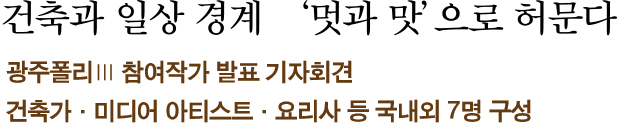 건축과 일상 경계 '멋과 맛'으로 허문다

광주폴리III 참여작가 발표 기자회견

건축가 · 미디어 아티스트 · 요리사 등 국내외 7명 구성